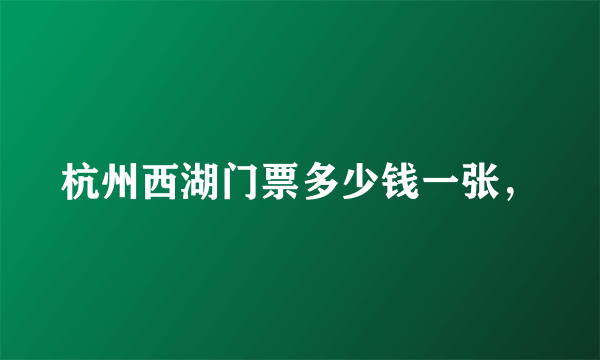 杭州西湖门票多少钱一张，